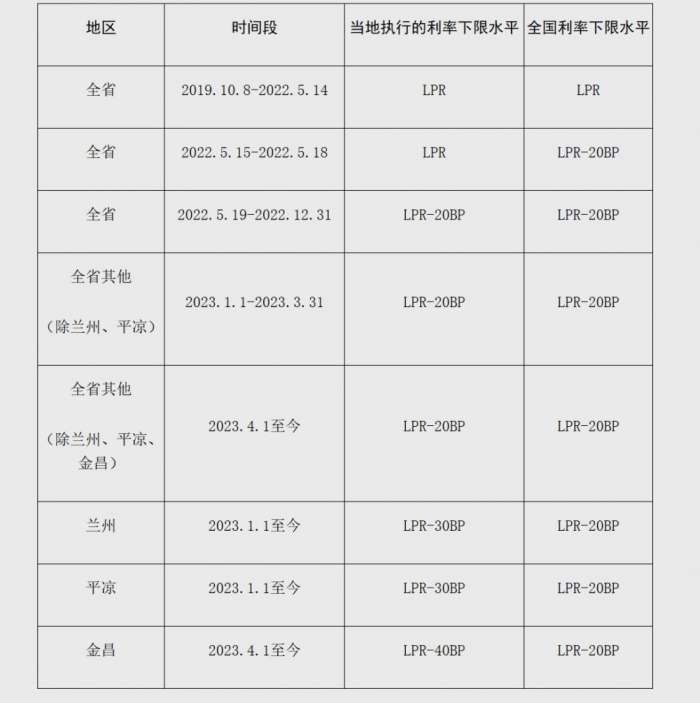 | 地区 | 时间段 | 当地执行的利率下限水平 | 全国利率下限水平 |
|---|---|---|---|
| 全省 | 2019.10.8-2022.5.14 | LPR | LPR |
| 全省 | 2022.5.15-2022.5.18 | LPR | LPR-20BP |
| 全省 | 2022.5.19-2022.12.31 | LPR-20BP | LPR-20BP |
| 全省其他（除兰州、平凉） | 2023.1.1-2023.3.31 | LPR-20BP | LPR-20BP |
| 全省其他（除兰州、平凉、金昌） | 2023.4.1至今 | LPR-20BP | LPR-20BP |
| 兰州 | 2023.1.1至今 | LPR-30BP | LPR-20BP |
| 平凉 | 2023.1.1至今 | LPR-30BP | LPR-20BP |
| 金昌 | 2023.4.1至今 | LPR-40BP | LPR-20BP |